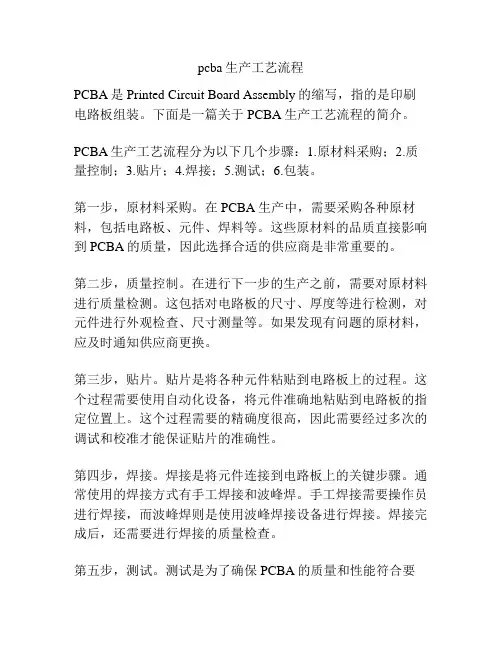 pcba 生产工艺流程

PCBA 是 Printed Circuit Board Assembly 的缩写，指的是印刷电路板组装。下面是一篇关于 PCBA 生产工艺流程的简介。

PCBA 生产工艺流程分为以下几个步骤：1.原材料采购；2.质量控制；3.贴片；4.焊接；5.测试；6.包装。

第一步，原材料采购。在 PCBA 生产中，需要采购各种原材料，包括电路板、元件、焊料等。这些原材料的品质直接影响到 PCBA 的质量，因此选择合适的供应商是非常重要的。

第二步，质量控制。在进行下一步的生产之前，需要对原材料进行质量检测。这包括对电路板的尺寸、厚度等进行检测，对元件进行外观检查、尺寸测量等。如果发现有问题的原材料，应及时通知供应商更换。

第三步，贴片。贴片是将各种元件粘贴到电路板上的过程。这个过程需要使用自动化设备，将元件准确地粘贴到电路板的指定位置上。这个过程需要的精确度很高，因此需要经过多次的调试和校准才能保证贴片的准确性。

第四步，焊接。焊接是将元件连接到电路板上的关键步骤。通常使用的焊接方式有手工焊接和波峰焊。手工焊接需要操作员进行焊接，而波峰焊则是使用波峰焊接设备进行焊接。焊接完成后，还需要进行焊接的质量检查。

第五步，测试。测试是为了确保 PCBA 的质量和性能符合要